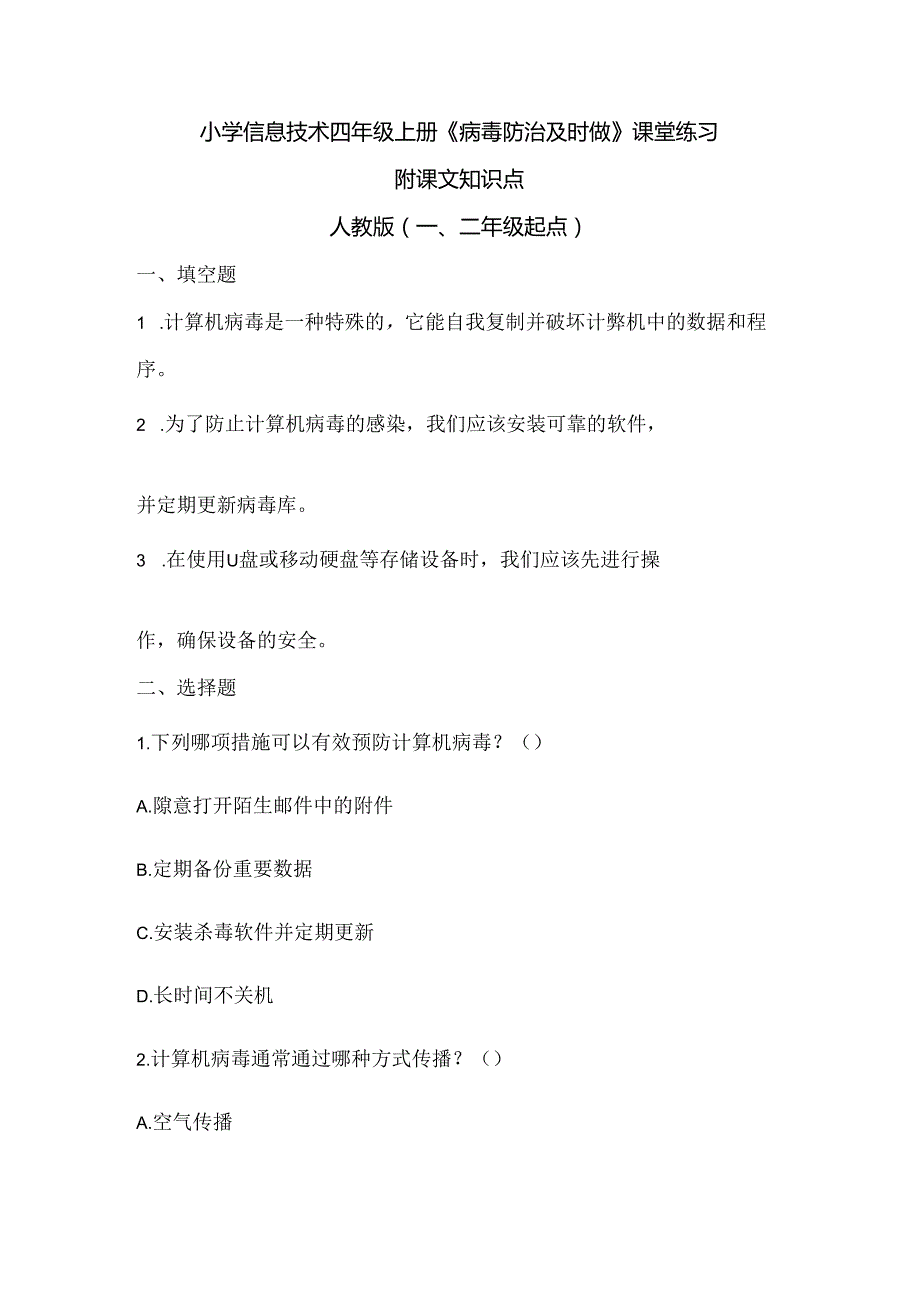 小学信息技术四年级上册《病毒防治及时做》课堂练习

附课文知识点

人教版（一、二年级起点）

一、填空题

1 .计算机病毒是一种特殊的，它能自我复制并破坏计弊机中的数据和程序。

2 .为了防止计算机病毒的感染，我们应该安装可靠的软件，

并定期更新病毒库。

3 .在使用U盘或移动硬盘等存储设备时，我们应该先进行操

作，确保设备的安全。

二、选择题

1.下列哪项措施可以有效预防计算机病毒？（）

A.隙意打开陌生邮件中的附件

B.定期备份重要数据

C.安装杀毒软件并定期更新

D.长时间不关机

2.计算机病毒通常通过哪种方式传播？（）

A.空气传播